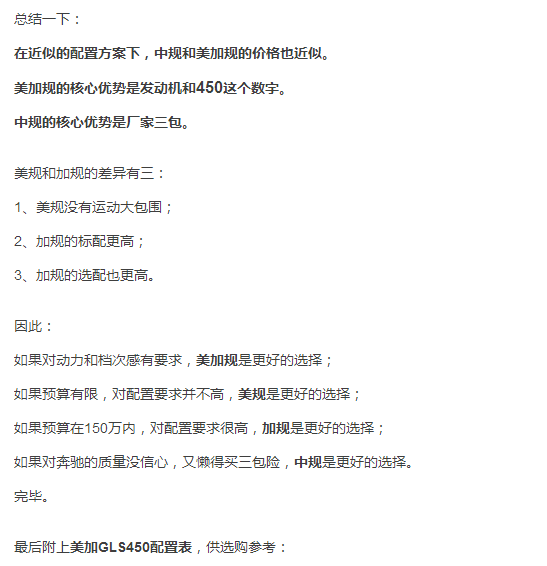 总结一下：

在近似的配置方案下，中规和美加规的价格也近似。

美加规的核心优势是发动机和450这个数字。

中规的核心优势是厂家三包。

美规和加规的差异有三：

1、美规没有运动大包围；

2、加规的标配更高；

3、加规的选配也更高。

因此：

如果对动力和档次感有要求，美加规是更好的选择；

如果预算有限，对配置要求并不高，美规是更好的选择；

如果预算在150万内，对配置要求很高，加规是更好的选择；

如果对奔驰的质量没信心，又懒得买三包险，中规是更好的选择。

完毕。

最后附上美加GLS450配置表，供选购参考：